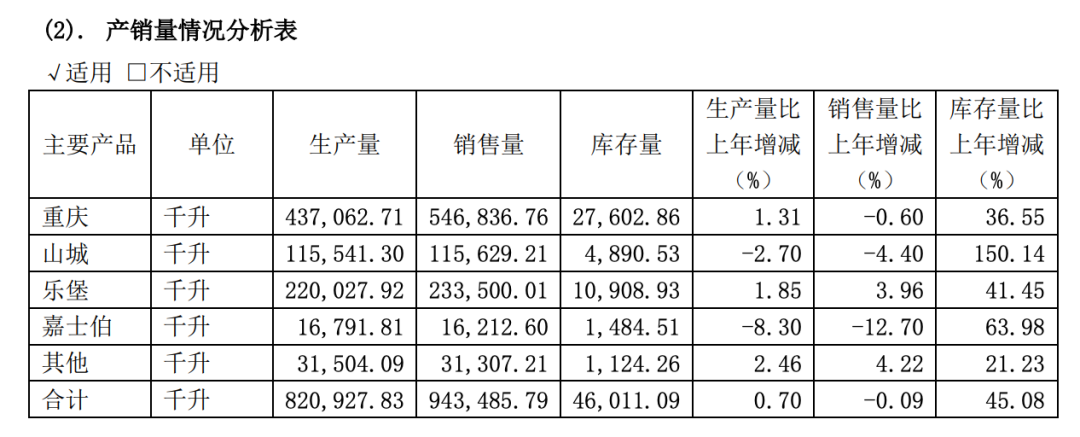 (2). 产销量情况分析表

√适用 □不适用

| 主要产品 | 单位 | 生产量 | 销售量 | 库存量 | 生产量比上年增减（%） | 销售量比上年增减（%） | 库存量比上年增减（%） |
|---|---|---|---|---|---|---|---|
| 重庆 | 千升 | 437,062.71 | 546,836.76 | 27,602.86 | 1.31 | -0.60 | 36.55 |
| 山城 | 千升 | 115,541.30 | 115,629.21 | 4,890.53 | -2.70 | -4.40 | 150.14 |
| 乐堡 | 千升 | 220,027.92 | 233,500.01 | 10,908.93 | 1.85 | 3.96 | 41.45 |
| 嘉士伯 | 千升 | 16,791.81 | 16,212.60 | 1,484.51 | -8.30 | -12.70 | 63.98 |
| 其他 | 千升 | 31,504.09 | 31,307.21 | 1,124.26 | 2.46 | 4.22 | 21.23 |
| 合计 | 千升 | 820,927.83 | 943,485.79 | 46,011.09 | 0.70 | -0.09 | 45.08 |